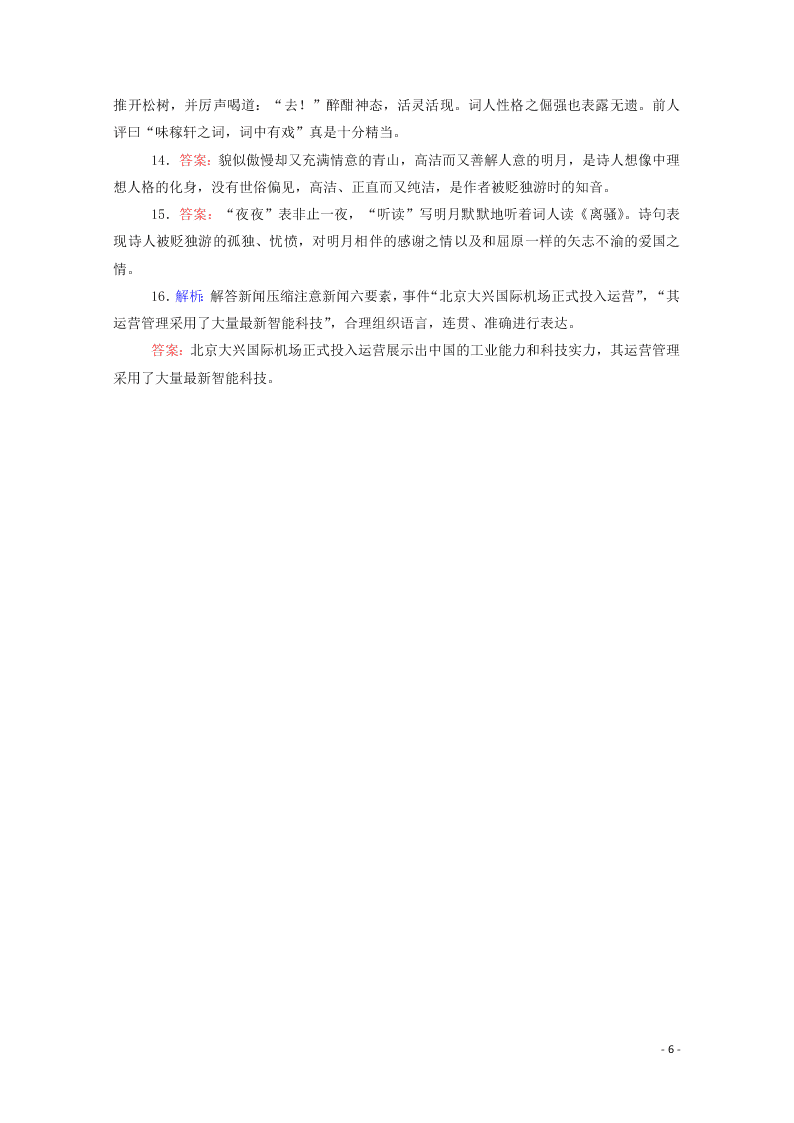 推开松树，并厉声喝道：“去！”醉酣神态，活灵活现。词人性格之倔强也表露无遗。前人评曰“味稼轩之词，词中有戏”真是十分精当。

14．答案：貌似傲慢却又充满情意的青山，高洁而又善解人意的明月，是诗人想像中理想人格的化身，没有世俗偏见，高洁、正直而又纯洁，是作者被贬独游时的知音。

15．答案：“夜夜”表非止一夜，“听读”写明月默默地听着词人读《离骚》。诗句表现诗人被贬独游的孤独、忧愤，对明月相伴的感谢之情以及和屈原一样的矢志不渝的爱国之情。

16．解析：解答新闻压缩注意新闻六要素，事件“北京大兴国际机场正式投入运营”，“其运营管理采用了大量最新智能科技”，合理组织语言，连贯、准确进行表达。

答案：北京大兴国际机场正式投入运营展示出中国的工业能力和科技实力，其运营管理采用了大量最新智能科技。

- 6 -